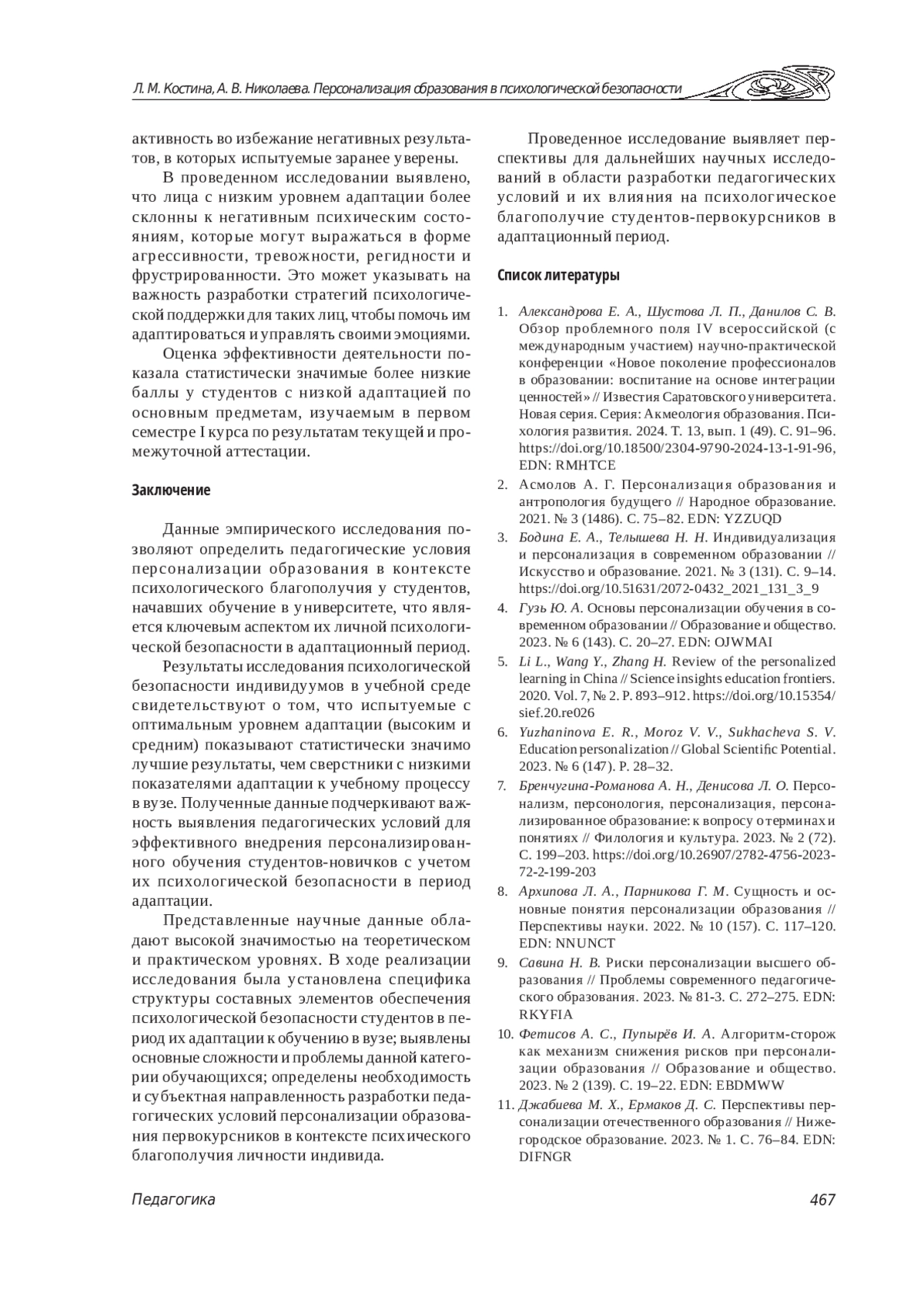 Л. М. Костина, А. В. Николаева. Персонализация образования в психологической безопасности

активность во избежание негативных результатов, в которых испытуемые заранее уверены.

В проведенном исследовании выявлено, что лица с низким уровнем адаптации более склонны к негативным психическим состояниям, которые могут выражаться в форме агрессивности, тревожности, регидности и фрустрированности. Это может указывать на важность разработки стратегий психологической поддержки для таких лиц, чтобы помочь им адаптироваться и управлять своими эмоциями.

Оценка эффективности деятельности показала статистически значимые более низкие баллы у студентов с низкой адаптацией по основным предметам, изучаемым в первом семестре I курса по результатам текущей и промежуточной аттестации.

Заключение

Данные эмпирического исследования позволяют определить педагогические условия персонализации образования в контексте психологического благополучия у студентов, начавших обучение в университете, что является ключевым аспектом их личной психологической безопасности в адаптационный период.

Результаты исследования психологической безопасности индивидуумов в учебной среде свидетельствуют о том, что испытуемые с оптимальным уровнем адаптации (высоким и средним) показывают статистически значимо лучшие результаты, чем сверстники с низкими показателями адаптации к учебному процессу в вузе. Полученные данные подчеркивают важность выявления педагогических условий для эффективного внедрения персонализированного обучения студентов-новичков с учетом их психологической безопасности в период адаптации.

Представленные научные данные обладают высокой значимостью на теоретическом и практическом уровнях. В ходе реализации исследования была установлена специфика структуры составных элементов обеспечения психологической безопасности студентов в период их адаптации к обучению в вузе; выявлены основные сложности и проблемы данной категории обучающихся; определены необходимость и субъектная направленность разработки педагогических условий персонализации образования первокурсников в контексте психического благополучия личности индивида.

Проведенное исследование выявляет перспективы для дальнейших научных исследований в области разработки педагогических условий и их влияния на психологическое благополучие студентов-первокурсников в адаптационный период.

Список литературы

1. Александрова Е. А., Шустова Л. П., Данилов С. В. Обзор проблемного поля IV всероссийской (с международным участием) научно-практической конференции «Новое поколение профессионалов в образовании: воспитание на основе интеграции ценностей» // Известия Саратовского университета. Новая серия. Серия: Акмеология образования. Психология развития. 2024. Т. 13, вып. 1 (49). С. 91–96. https://doi.org/10.18500/2304-9790-2024-13-1-91-96, EDN: RMHTCE

2. Асмолов А. Г. Персонализация образования и антропология будущего // Народное образование. 2021. № 3 (1486). С. 75–82. EDN: YZZUQD

3. Бодина Е. А., Телышева Н. Н. Индивидуализация и персонализация в современном образовании // Искусство и образование. 2021. № 3 (131). С. 9–14. https://doi.org/10.51631/2072-0432_2021_131_3_9

4. Гузь Ю. А. Основы персонализации обучения в современном образовании // Образование и общество. 2023. № 6 (143). С. 20–27. EDN: OJWMAI

5. Li L., Wang Y., Zhang H. Review of the personalized learning in China // Science insights education frontiers. 2020. Vol. 7, № 2. P. 893–912. https://doi.org/10.15354/sief.20.re026

6. Yuzhaninova E. R., Moroz V. V., Sukhacheva S. V. Education personalization // Global Scientific Potential. 2023. № 6 (147). P. 28–32.

7. Бренчугина-Романова А. Н., Денисова Л. О. Персонализм, персонология, персонализация, персонализированное образование: к вопросу о терминах и понятиях // Филология и культура. 2023. № 2 (72). С. 199–203. https://doi.org/10.26907/2782-4756-2023-72-2-199-203

8. Архипова Л. А., Парникова Г. М. Сущность и основные понятия персонализации образования // Перспективы науки. 2022. № 10 (157). С. 117–120. EDN: NNUNCT

9. Савина Н. В. Риски персонализации высшего образования // Проблемы современного педагогического образования. 2023. № 81-3. С. 272–275. EDN: RKYFIA

10. Фетисов А. С., Пупырёв И. А. Алгоритм-сторож как механизм снижения рисков при персонализации образования // Образование и общество. 2023. № 2 (139). С. 19–22. EDN: EBDMWW

11. Джабиева М. Х., Ермаков Д. С. Перспективы персонализации отечественного образования // Нижегородское образование. 2023. № 1. С. 76–84. EDN: DIFNGR

Педагогика 467